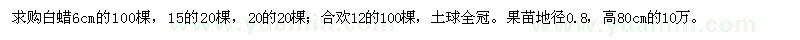 求购白蜡6cm的100棵，15的20棵，20的20棵；合欢12的100棵，土球全冠。果苗地径0.8，高80cm的10万。